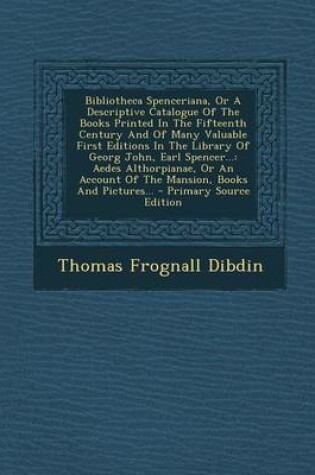 Bibliotheca Spenceriana, Or A Descriptive Catalogue Of The Books Printed In The Fifteenth Century And Of Many Valuable First Editions In The Library Of Georg John, Earl Spencer...: Aedes Althorpianae, Or An Account Of The Mansion, Books And Pictures... - Primary Source Edition

Thomas Frognall Dibdin